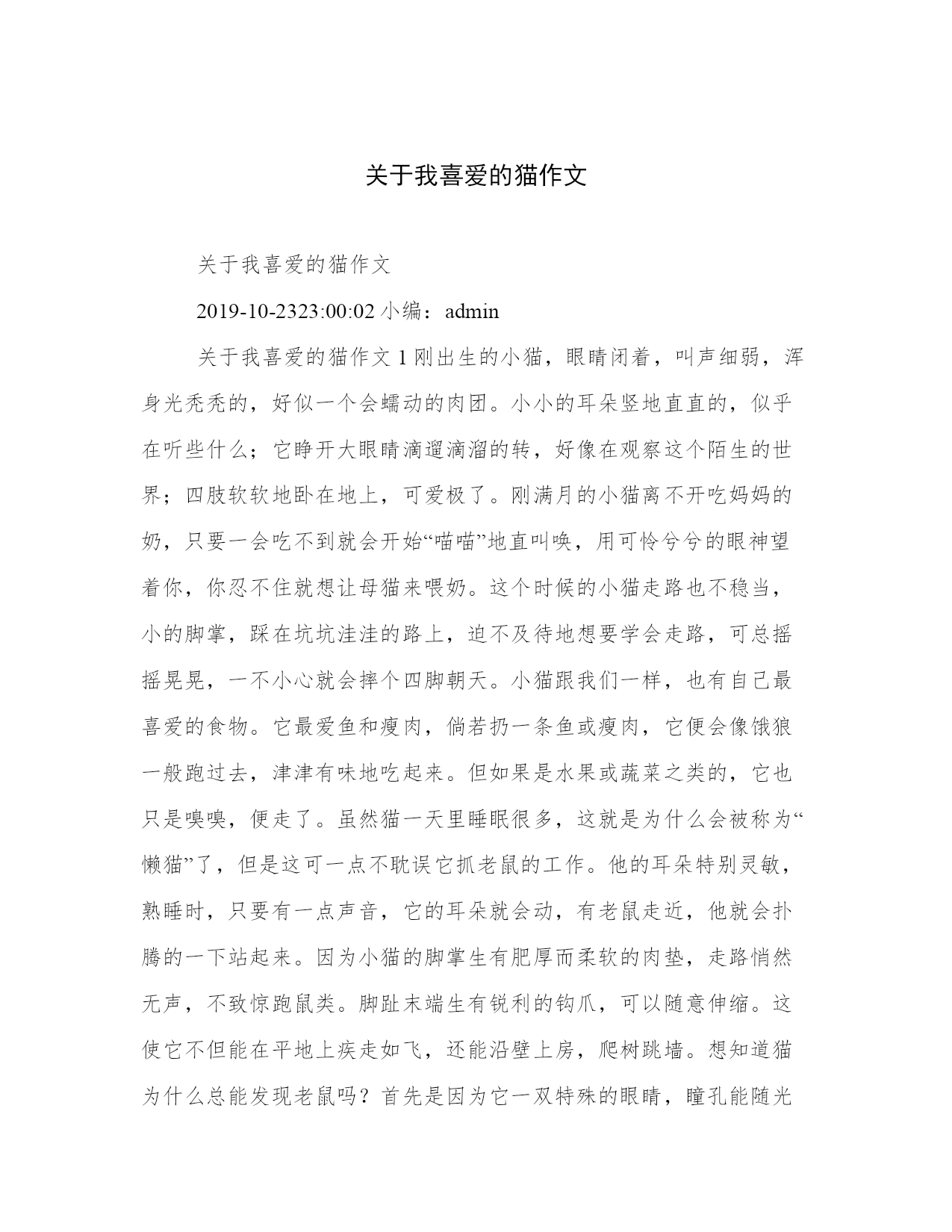 关于我喜爱的猫作文

关于我喜爱的猫作文

2019-10-2323:00:02 小编：admin

关于我喜爱的猫作文 1 刚出生的小猫，眼睛闭着，叫声细弱，浑身光秃秃的，好似一个会蠕动的肉团。小小的耳朵竖地直直的，似乎在听些什么；它睁开大眼睛滴遛滴溜的转，好像在观察这个陌生的世界；四肢软软地卧在地上，可爱极了。刚满月的小猫离不开吃妈妈的奶，只要一会吃不到就会开始“喵喵”地直叫唤，用可怜兮兮的眼神望着你，你忍不住就想让母猫来喂奶。这个时候的小猫走路也不稳当，小的脚掌，踩在坑坑洼洼的路上，迫不及待地想要学会走路，可总摇摇晃晃，一不小心就会摔个四脚朝天。小猫跟我们一样，也有自己最喜爱的食物。它最爱鱼和瘦肉，倘若扔一条鱼或瘦肉，它便会像饿狼一般跑过去，津津有味地吃起来。但如果是水果或蔬菜之类的，它也只是嗅嗅，便走了。虽然猫一天里睡眠很多，这就是为什么会被称为“懒猫”了，但是这可一点不耽误它抓老鼠的工作。他的耳朵特别灵敏，熟睡时，只要有一点声音，它的耳朵就会动，有老鼠走近，他就会扑腾的一下站起来。因为小猫的脚掌生有肥厚而柔软的肉垫，走路悄然无声，不致惊跑鼠类。脚趾末端生有锐利的钩爪，可以随意伸缩。这使它不但能在平地上疾走如飞，还能沿壁上房，爬树跳墙。想知道猫为什么总能发现老鼠吗？首先是因为它一双特殊的眼睛，瞳孔能随光